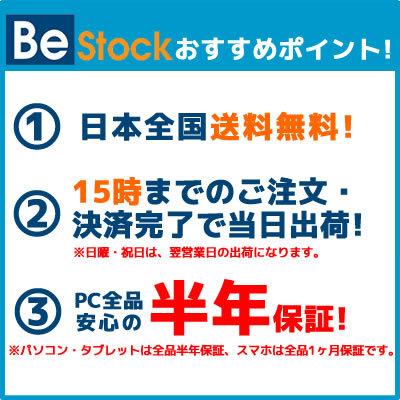 Be Stock おすすめポイント!

① 日本全国送料無料!

② 15時までのご注文・決済完了で当日出荷!
※日曜・祝日は、翌営業日の出荷になります。

③ PC全品安心の半年保証!
※パソコン・タブレットは全品半年保証、スマホは全品1ヶ月保証です。